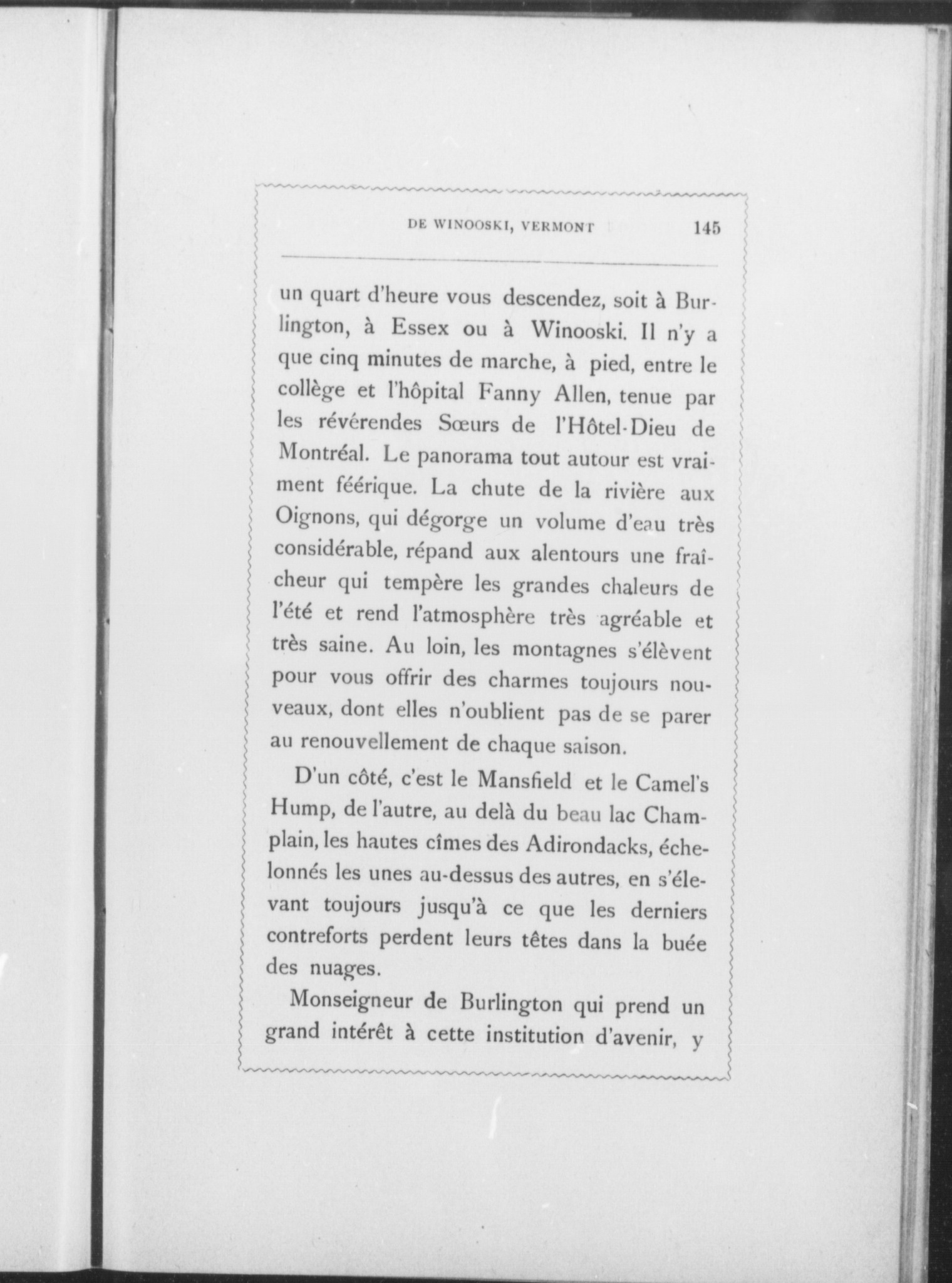 DE WINOOSKI, VERMONT 145

un quart d'heure vous descendez, soit à Burlington, à Essex ou à Winooski. Il n'y a que cinq minutes de marche, à pied, entre le collège et l'hôpital Fanny Allen, tenue par les révérendes Sœurs de l'Hôtel-Dieu de Montréal. Le panorama tout autour est vraiment féérique. La chute de la rivière aux Oignons, qui dégorge un volume d'eau très considérable, répand aux alentours une fraîcheur qui tempère les grandes chaleurs de l'été et rend l'atmosphère très agréable et très saine. Au loin, les montagnes s'élèvent pour vous offrir des charmes toujours nouveaux, dont elles n'oublient pas de se parer au renouvellement de chaque saison.

D'un côté, c'est le Mansfield et le Camel's Hump, de l'autre, au delà du beau lac Champlain, les hautes cîmes des Adirondacks, échelonnés les unes au-dessus des autres, en s'élevant toujours jusqu'à ce que les derniers contreforts perdent leurs têtes dans la buée des nuages.

Monseigneur de Burlington qui prend un grand intérêt à cette institution d'avenir, y